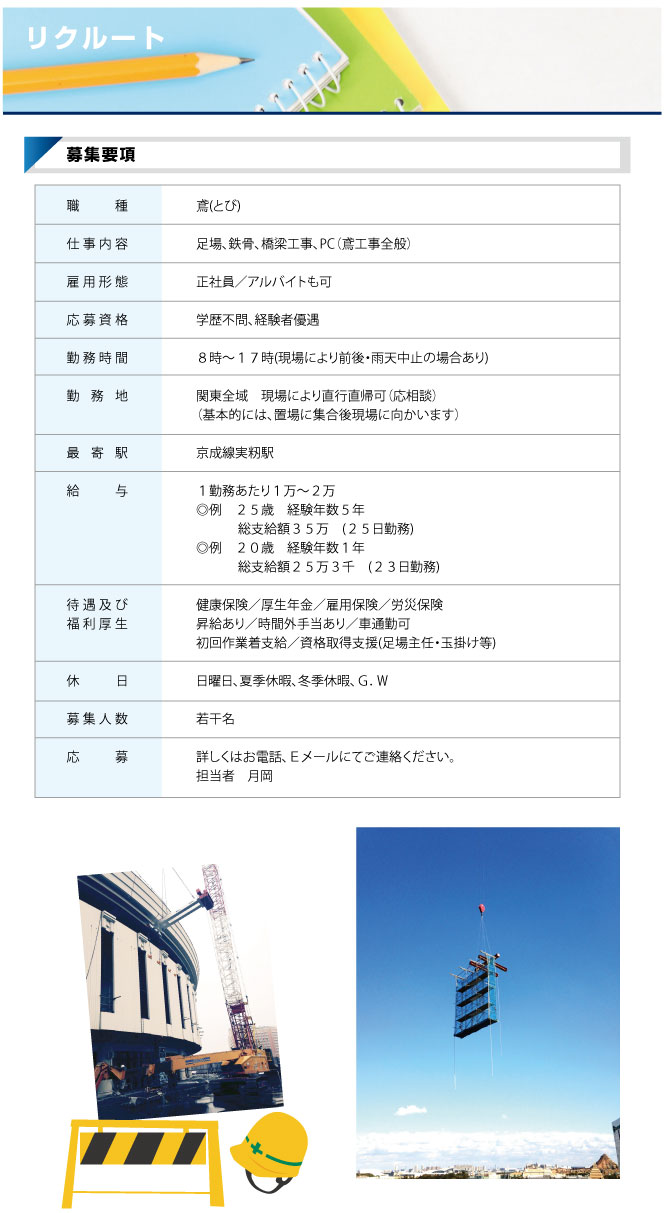 リクルート

募集要項

| 職　種 | 鳶(とび) |
|---|---|
| 仕事内容 | 足場、鉄骨、橋梁工事、PC（鳶工事全般） |
| 雇用形態 | 正社員／アルバイトも可 |
| 応募資格 | 学歴不問、経験者優遇 |
| 勤務時間 | ８時～１７時(現場により前後・雨天中止の場合あり) |
| 勤務地 | 関東全域　現場により直行直帰可（応相談）（基本的には、置場に集合後現場に向かいます） |
| 最寄駅 | 京成線実籾駅 |
| 給　与 | １勤務あたり１万～２万 ◎例　２５歳　経験年数５年 総支給額３５万　（２５日勤務) ◎例　２０歳　経験年数１年 総支給額２５万３千　（２３日勤務) |
| 待遇及び福利厚生 | 健康保険／厚生年金／雇用保険／労災保険 昇給あり／時間外手当あり／車通勤可 初回作業着支給／資格取得支援(足場主任・玉掛け等) |
| 休　日 | 日曜日、夏季休暇、冬季休暇、G. W |
| 募集人数 | 若干名 |
| 応　募 | 詳しくはお電話、Eメールにてご連絡ください。 担当者　月岡 |